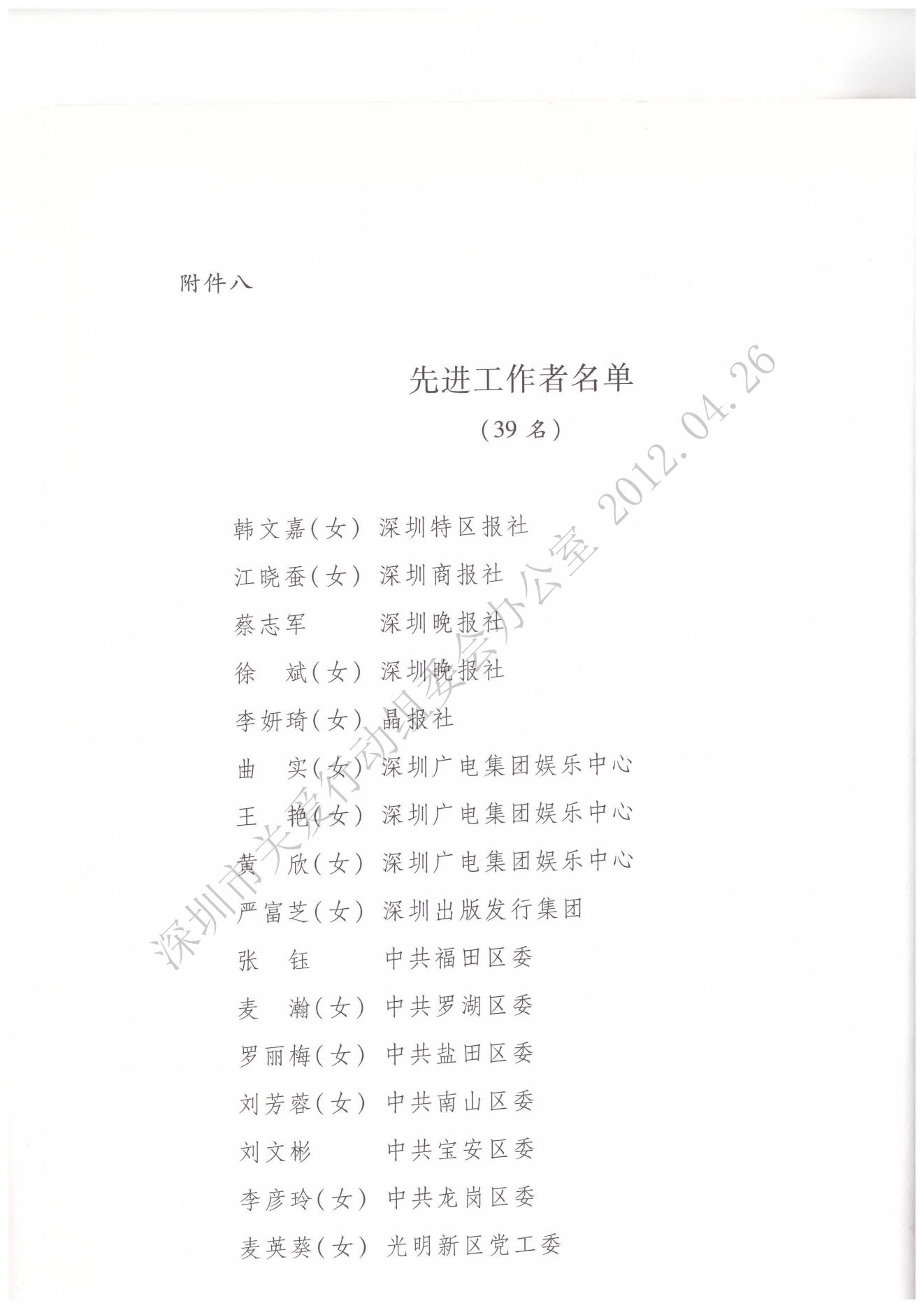 附件八

先进工作者名单

（39 名）

韩文嘉（女） 深圳特区报社

江晓蚕（女） 深圳商报社

蔡志军 深圳晚报社

徐　斌（女） 深圳晚报社

李妍琦（女） 晶报社

曲　实（女） 深圳广电集团娱乐中心

王　艳（女） 深圳广电集团娱乐中心

黄　欣（女） 深圳广电集团娱乐中心

严富芝（女） 深圳出版发行集团

张　钰 中共福田区委

麦　瀚（女） 中共罗湖区委

罗丽梅（女） 中共盐田区委

刘芳蓉（女） 中共南山区委

刘文彬 中共宝安区委

李彦玲（女） 中共龙岗区委

麦英葵（女） 光明新区党工委

深圳市关爱行动组委会办公室 2012.04.26